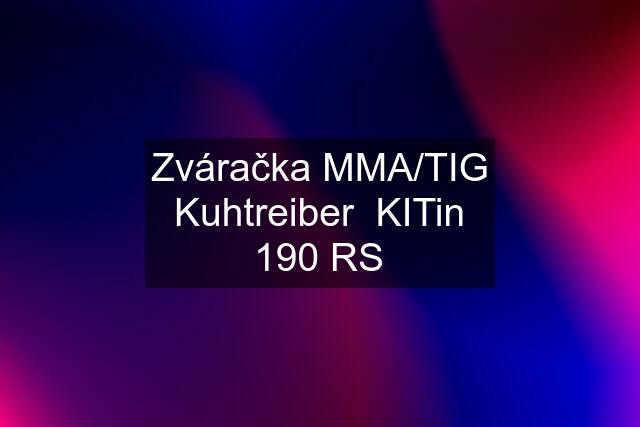 Zváračka MMA/TIG Kuhtreiber  KITin 190 RS